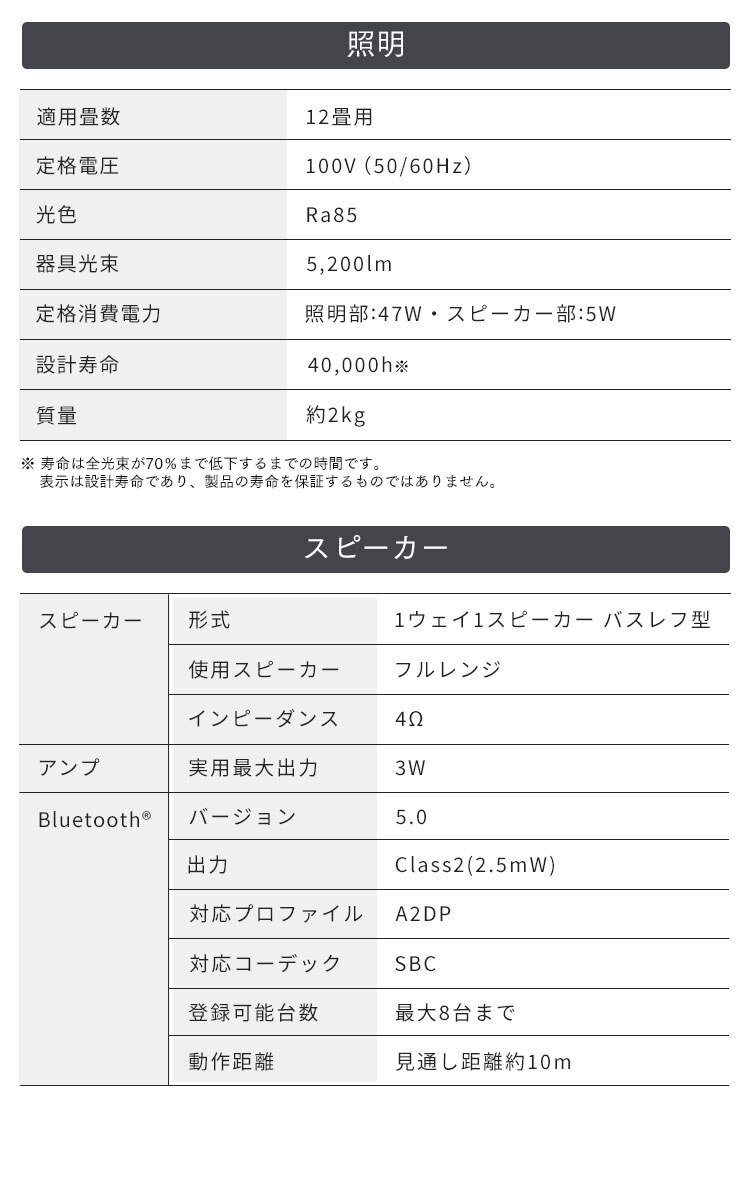 照明

| 適用畳数 | 12畳用 |
|---|---|
| 定格電圧 | 100V (50/60Hz) |
| 光色 | Ra85 |
| 器具光束 | 5,200lm |
| 定格消費電力 | 照明部:47W・スピーカー部:5W |
| 設計寿命 | 40,000h※ |
| 質量 | 約2kg |

※ 寿命は全光束が70%まで低下するまでの時間です。
表示は設計寿命であり、製品の寿命を保証するものではありません。

スピーカー

| スピーカー | 形式 | 1ウェイ1スピーカー バスレフ型 |
|---|---|---|
| | 使用スピーカー | フルレンジ |
| | インピーダンス | 4Ω |
| アンプ | 実用最大出力 | 3W |
| Bluetooth® | バージョン | 5.0 |
| | 出力 | Class2(2.5mW) |
| | 対応プロファイル | A2DP |
| | 対応コーデック | SBC |
| | 登録可能台数 | 最大8台まで |
| | 動作距離 | 見通し距離約10m |